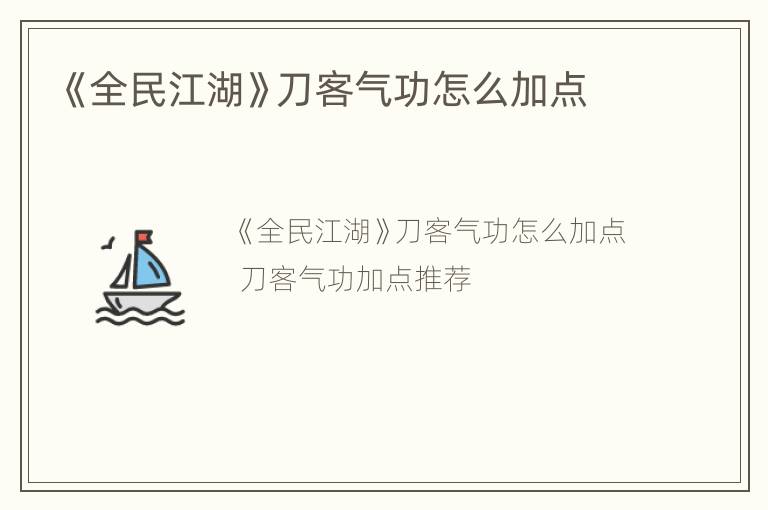 《全民江湖》刀客气功怎么加点

《全民江湖》刀客气功怎么加点
刀客气功加点推荐